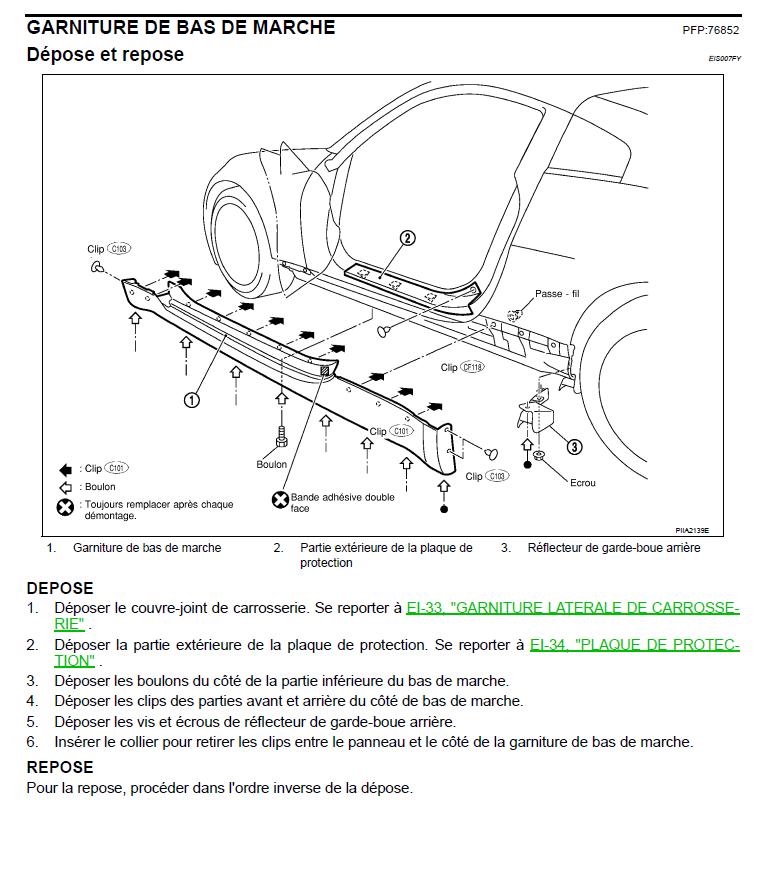 GARNITURE DE BAS DE MARCHE
PFP:76852

Dépose et repose
EIS007FY

Clip C103
2
Passe - fil
Clip CF118
1
Clip C101
3
Boulon
Clip C103
Ecrou
: Clip C101
: Boulon
: Toujours remplacer après chaque démontage.
Bande adhésive double face
PIIA2139E

1. Garniture de bas de marche
2. Partie extérieure de la plaque de protection
3. Réflecteur de garde-boue arrière

DEPOSE
1. Déposer le couvre-joint de carrosserie. Se reporter à EI-33, "GARNITURE LATERALE DE CARROSSERIE" .
2. Déposer la partie extérieure de la plaque de protection. Se reporter à EI-34, "PLAQUE DE PROTECTION" .
3. Déposer les boulons du côté de la partie inférieure du bas de marche.
4. Déposer les clips des parties avant et arrière du côté de bas de marche.
5. Déposer les vis et écrous de réflecteur de garde-boue arrière.
6. Insérer le collier pour retirer les clips entre le panneau et le côté de la garniture de bas de marche.

REPOSE
Pour la repose, procéder dans l'ordre inverse de la dépose.